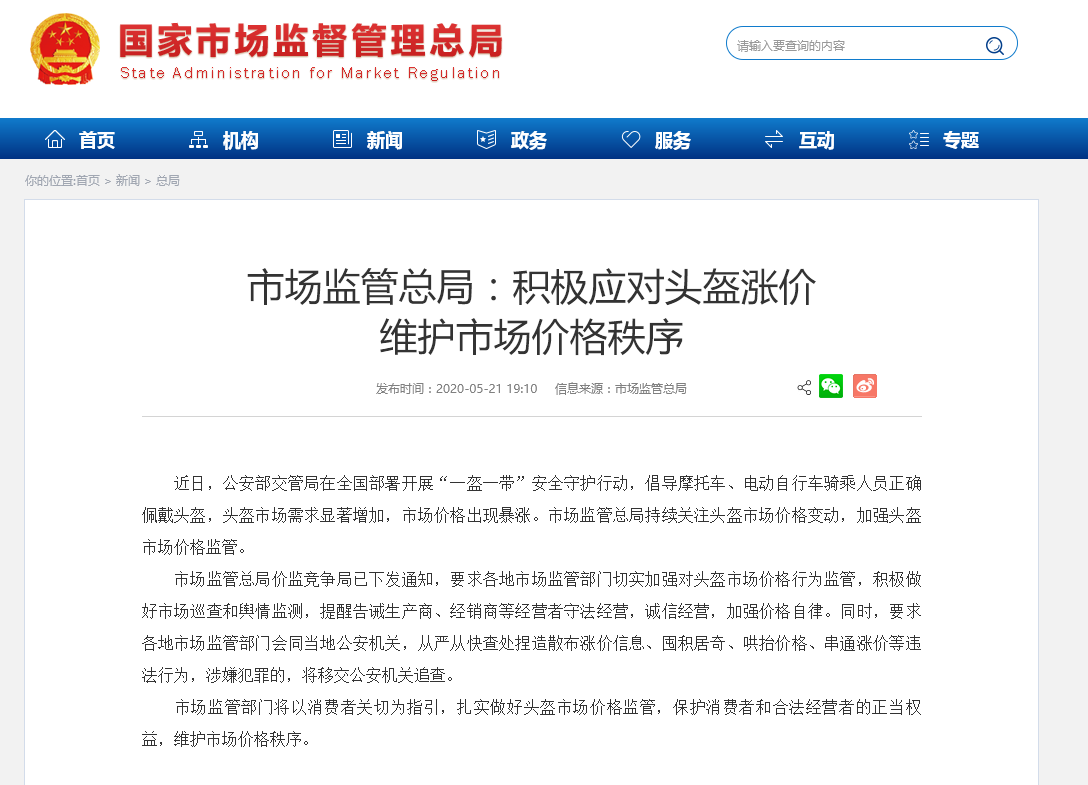 国家市场监督管理总局
State Administration for Market Regulation

请输入要查询的内容

首页 机构 新闻 政务 服务 互动 专题

你的位置:首页 > 新闻 > 总局

市场监管总局：积极应对头盔涨价
维护市场价格秩序

发布时间：2020-05-21 19:10 信息来源：市场监管总局

近日，公安部交管局在全国部署开展“一盔一带”安全守护行动，倡导摩托车、电动自行车骑乘人员正确佩戴头盔，头盔市场需求显著增加，市场价格出现暴涨。市场监管总局持续关注头盔市场价格变动，加强头盔市场价格监管。

市场监管总局价监竞争局已下发通知，要求各地市场监管部门切实加强对头盔市场价格行为监管，积极做好市场巡查和舆情监测，提醒告诫生产商、经销商等经营者守法经营，诚信经营，加强价格自律。同时，要求各地市场监管部门会同当地公安机关，从严从快查处捏造散布涨价信息、囤积居奇、哄抬价格、串通涨价等违法行为，涉嫌犯罪的，将移交公安机关追查。

市场监管部门将以消费者关切为指引，扎实做好头盔市场价格监管，保护消费者和合法经营者的正当权益，维护市场价格秩序。